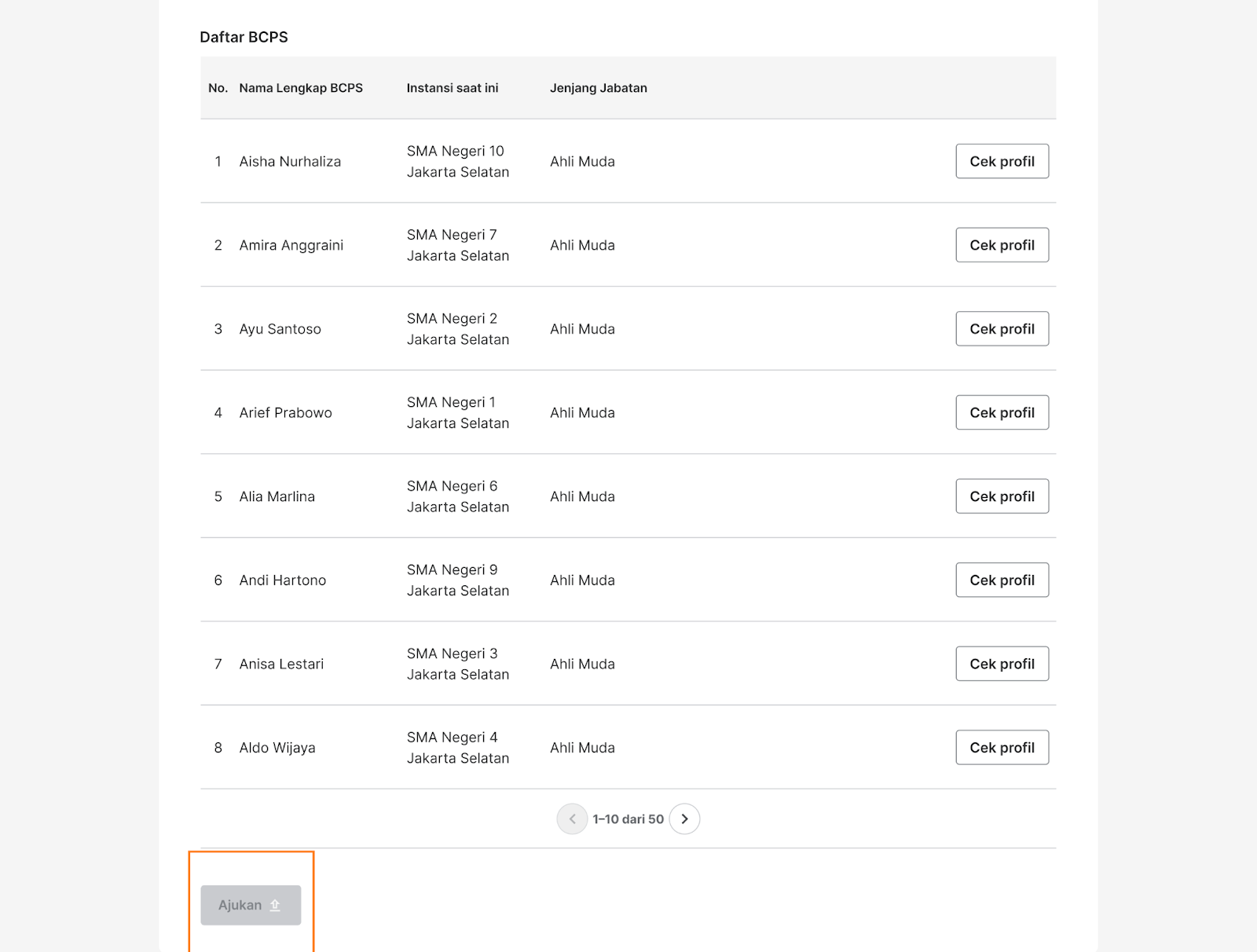 Daftar BCPS

| No. | Nama Lengkap BCPS | Instansi saat ini | Jenjang Jabatan | |
|---|---|---|---|---|
| 1 | Aisha Nurhaliza | SMA Negeri 10 Jakarta Selatan | Ahli Muda | Cek profil |
| 2 | Amira Anggraini | SMA Negeri 7 Jakarta Selatan | Ahli Muda | Cek profil |
| 3 | Ayu Santoso | SMA Negeri 2 Jakarta Selatan | Ahli Muda | Cek profil |
| 4 | Arief Prabowo | SMA Negeri 1 Jakarta Selatan | Ahli Muda | Cek profil |
| 5 | Alia Marlina | SMA Negeri 6 Jakarta Selatan | Ahli Muda | Cek profil |
| 6 | Andi Hartono | SMA Negeri 9 Jakarta Selatan | Ahli Muda | Cek profil |
| 7 | Anisa Lestari | SMA Negeri 3 Jakarta Selatan | Ahli Muda | Cek profil |
| 8 | Aldo Wijaya | SMA Negeri 4 Jakarta Selatan | Ahli Muda | Cek profil |

1–10 dari 50

Ajukan